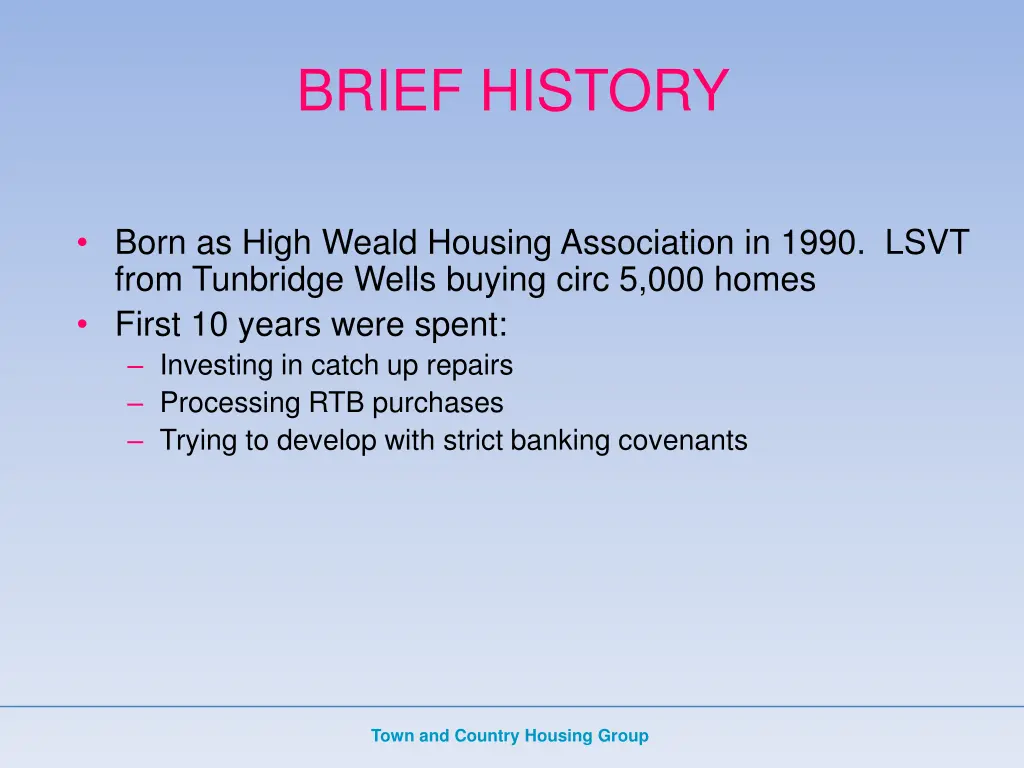 BRIEF HISTORY

• Born as High Weald Housing Association in 1990. LSVT from Tunbridge Wells buying circ 5,000 homes
• First 10 years were spent:
– Investing in catch up repairs
– Processing RTB purchases
– Trying to develop with strict banking covenants

Town and Country Housing Group